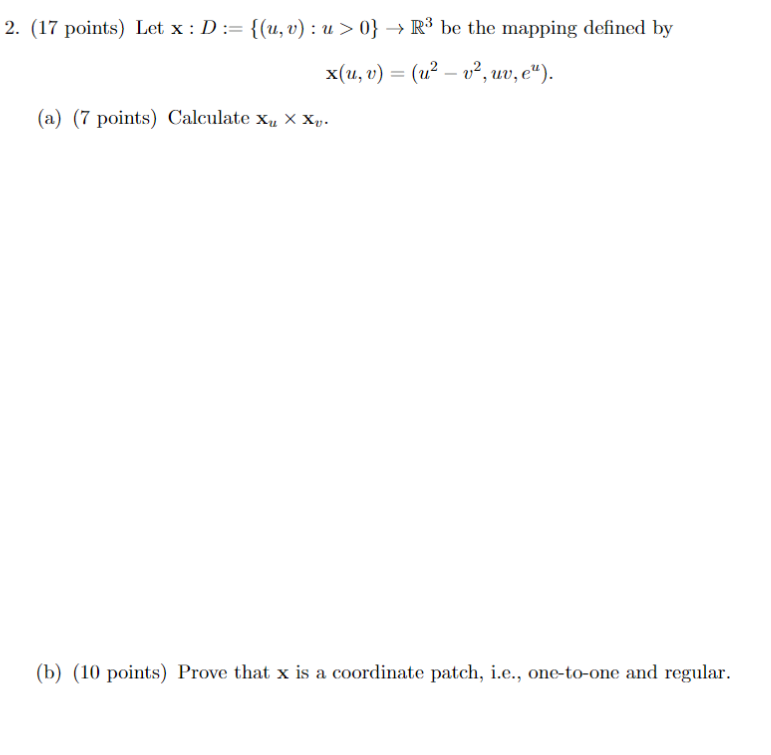 2. (17 points) Let $\mathbf{x} : D := \{(u, v) : u > 0\} \to \mathbb{R}^3$ be the mapping defined by

$$\mathbf{x}(u, v) = (u^2 - v^2, uv, e^u).$$

(a) (7 points) Calculate $\mathbf{x}_u \times \mathbf{x}_v$.

(b) (10 points) Prove that $\mathbf{x}$ is a coordinate patch, i.e., one-to-one and regular.